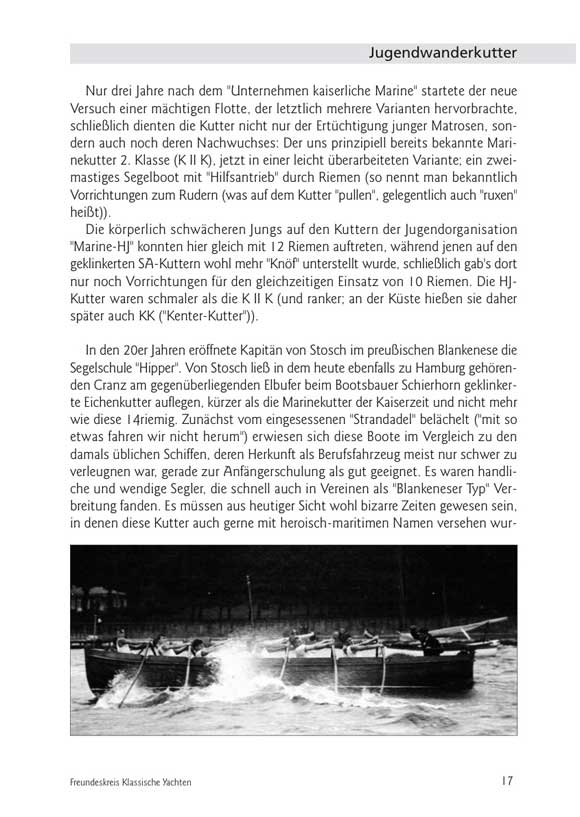 Jugendwanderkutter

Nur drei Jahre nach dem "Unternehmen kaiserliche Marine" startete der neue Versuch einer mächtigen Flotte, der letztlich mehrere Varianten hervorbrachte, schließlich dienten die Kutter nicht nur der Ertüchtigung junger Matrosen, sondern auch noch deren Nachwuchses: Der uns prinzipiell bereits bekannte Marinekutter 2. Klasse (K II K), jetzt in einer leicht überarbeiteten Variante; ein zweimastiges Segelboot mit "Hilfsantrieb" durch Riemen (so nennt man bekanntlich Vorrichtungen zum Rudern (was auf dem Kutter "pullen", gelegentlich auch "ruxen" heißt)).

Die körperlich schwächeren Jungs auf den Kuttern der Jugendorganisation "Marine-HJ" konnten hier gleich mit 12 Riemen auftreten, während jenen auf den geklinkerten SA-Kuttern wohl mehr "Knöf" unterstellt wurde, schließlich gab's dort nur noch Vorrichtungen für den gleichzeitigen Einsatz von 10 Riemen. Die HJ-Kutter waren schmaler als die K II K (und ranker; an der Küste hießen sie daher später auch KK ("Kenter-Kutter")).

In den 20er Jahren eröffnete Kapitän von Stosch im preußischen Blankenese die Segelschule "Hipper". Von Stosch ließ in dem heute ebenfalls zu Hamburg gehörenden Cranz am gegenüberliegenden Elbufer beim Bootsbauer Schierhorn geklinkerte Eichenkutter auflegen, kürzer als die Marinekutter der Kaiserzeit und nicht mehr wie diese 14riemig. Zunächst vom eingesessenen "Strandadel" belächelt ("mit so etwas fahren wir nicht herum") erwiesen sich diese Boote im Vergleich zu den damals üblichen Schiffen, deren Herkunft als Berufsfahrzeug meist nur schwer zu verleugnen war, gerade zur Anfängerschulung als gut geeignet. Es waren handliche und wendige Segler, die schnell auch in Vereinen als "Blankeneser Typ" Verbreitung fanden. Es müssen aus heutiger Sicht wohl bizarre Zeiten gewesen sein, in denen diese Kutter auch gerne mit heroisch-maritimen Namen versehen wur-

Freundeskreis Klassische Yachten 17